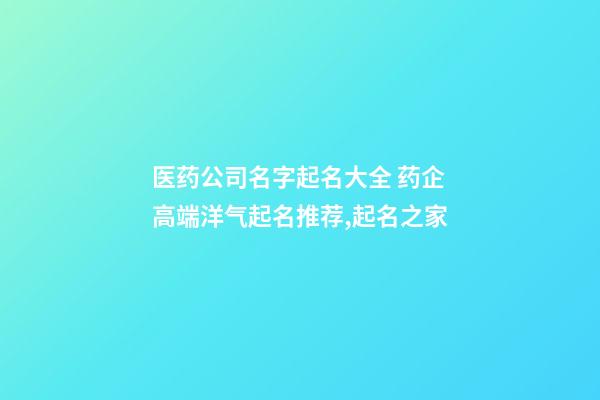 医药公司名字起名大全 药企高端洋气起名推荐,起名之家